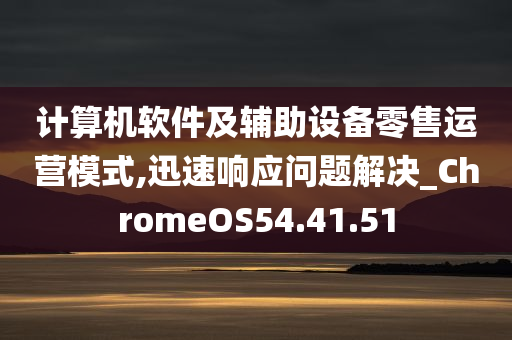 计算机软件及辅助设备零售运营模式,迅速响应问题解决_ChromeOS54.41.51